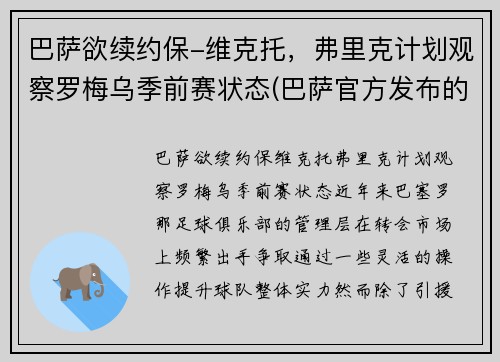 巴萨欲续约保-维克托，弗里克计划观察罗梅乌季前赛状态(巴萨官方发布的

巴萨欲续约保维克托弗里克计划观察罗梅乌季前赛状态近年来巴塞罗那足球俱乐部的管理层在转会市场上频繁出手争取通过一些灵活的操作提升球队整体实力然而除了引援